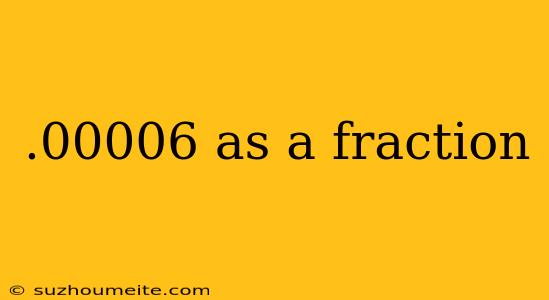 .00006 as a fraction

© suzhoumeite.com